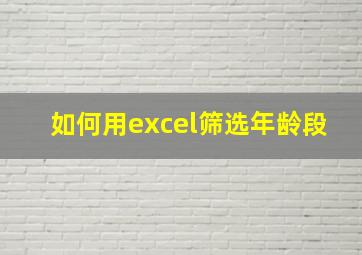 如何用excel筛选年龄段